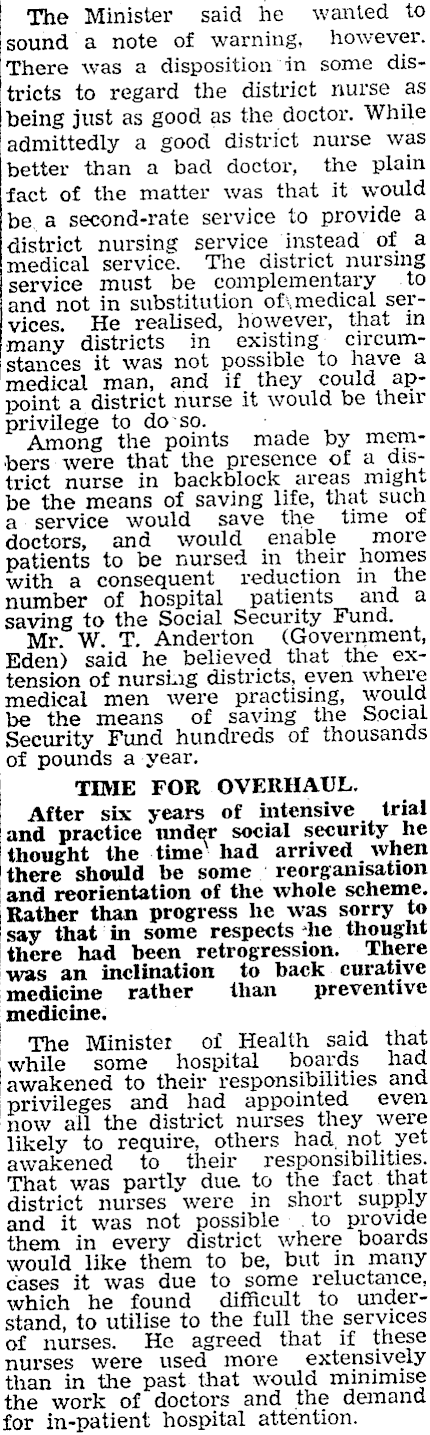 The Minister said he wanted to sound a note of warning, however. There was a disposition in some districts to regard the district nurse as being just as good as the doctor. While admittedly a good district nurse was better than a bad doctor, the plain fact of the matter was that it would be a second-rate service to provide a district nursing service instead of a medical service. The district nursing service must be complementary to and not in substitution of medical services. He realised, however, that in many districts in existing circumstances it was not possible to have a medical man, and if they could appoint a district nurse it would be their privilege to do so.

Among the points made by members were that the presence of a district nurse in backblock areas might be the means of saving life, that such a service would save the time of doctors, and would enable more patients to be nursed in their homes with a consequent reduction in the number of hospital patients and a saving to the Social Security Fund.

Mr. W. T. Anderton (Government, Eden) said he believed that the extension of nursing districts, even where medical men were practising, would be the means of saving the Social Security Fund hundreds of thousands of pounds a year.

TIME FOR OVERHAUL.

After six years of intensive trial and practice under social security he thought the time had arrived when there should be some reorganisation and reorientation of the whole scheme. Rather than progress he was sorry to say that in some respects he thought there had been retrogression. There was an inclination to back curative medicine rather than preventive medicine.

The Minister of Health said that while some hospital boards had awakened to their responsibilities and privileges and had appointed even now all the district nurses they were likely to require, others had not yet awakened to their responsibilities. That was partly due to the fact that district nurses were in short supply and it was not possible to provide them in every district where boards would like them to be, but in many cases it was due to some reluctance, which he found difficult to understand, to utilise to the full the services of nurses. He agreed that if these nurses were used more extensively than in the past that would minimise the work of doctors and the demand for in-patient hospital attention.